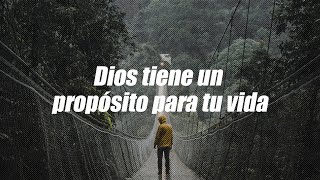 Dios tiene un propósito para tu vida